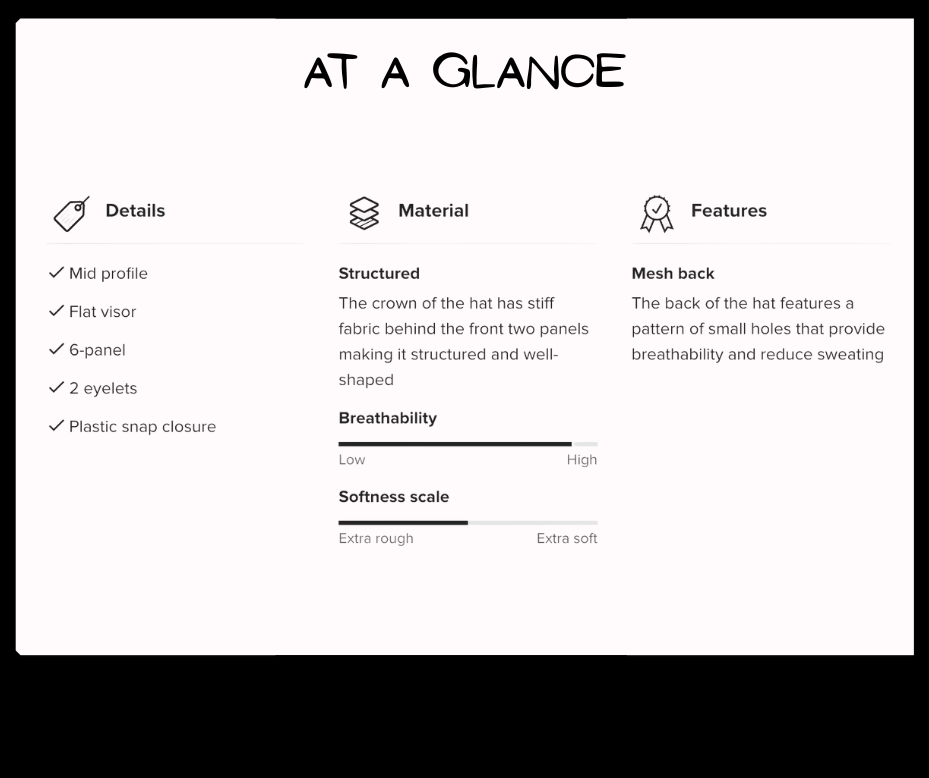 AT A GLANCE

Details

✓ Mid profile

✓ Flat visor

✓ 6-panel

✓ 2 eyelets

✓ Plastic snap closure

Material

Structured

The crown of the hat has stiff fabric behind the front two panels making it structured and well-shaped

Breathability

Low High

Softness scale

Extra rough Extra soft

Features

Mesh back

The back of the hat features a pattern of small holes that provide breathability and reduce sweating